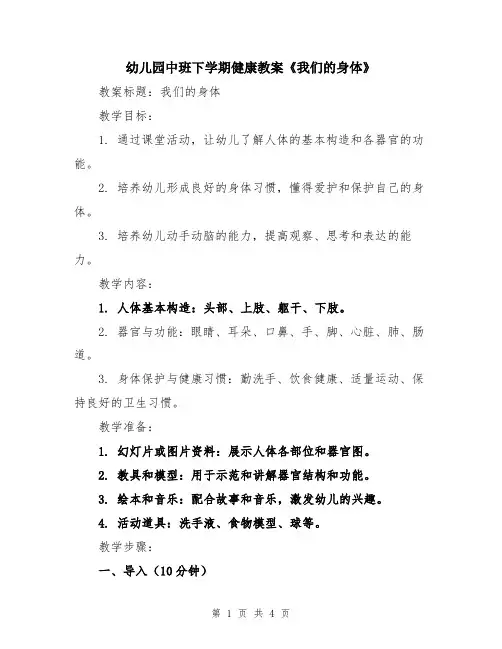 幼儿园中班下学期健康教案《我们的身体》

教案标题：我们的身体

教学目标：

1. 通过课堂活动，让幼儿了解人体的基本构造和各器官的功能。

2. 培养幼儿形成良好的身体习惯，懂得爱护和保护自己的身体。

3. 培养幼儿动手动脑的能力，提高观察、思考和表达的能力。

教学内容：

1. 人体基本构造：头部、上肢、躯干、下肢。

2. 器官与功能：眼睛、耳朵、口鼻、手、脚、心脏、肺、肠道。

3. 身体保护与健康习惯：勤洗手、饮食健康、适量运动、保持良好的卫生习惯。

教学准备：

1. 幻灯片或图片资料：展示人体各部位和器官图。

2. 教具和模型：用于示范和讲解器官结构和功能。

3. 绘本和音乐：配合故事和音乐，激发幼儿的兴趣。

4. 活动道具：洗手液、食物模型、球等。

教学步骤：

一、导入（10分钟）

第 1 页 共 4 页